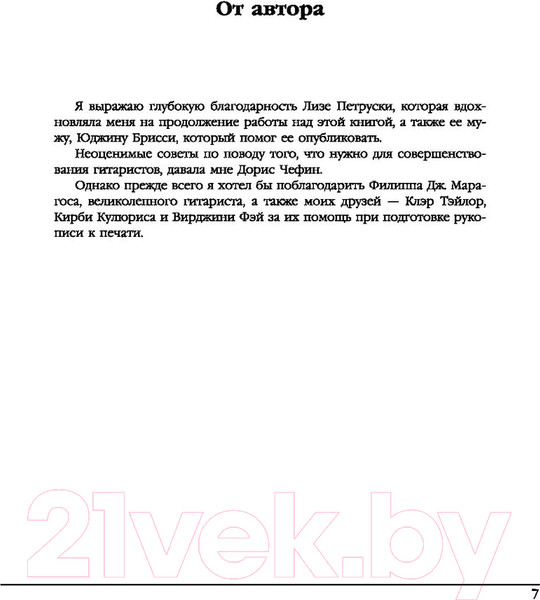 От автора

Я выражаю глубокую благодарность Лизе Петруски, которая вдохновляла меня на продолжение работы над этой книгой, а также ее мужу, Юджину Брисси, который помог ее опубликовать.

Неоценимые советы по поводу того, что нужно для совершенствования гитаристов, давала мне Дорис Чефин.

Однако прежде всего я хотел бы поблагодарить Филиппа Дж. Марагоса, великолепного гитариста, а также моих друзей — Клэр Тэйлор, Кирби Кулюриса и Вирджини Фэй за их помощь при подготовке рукописи к печати.

21vek.by

7